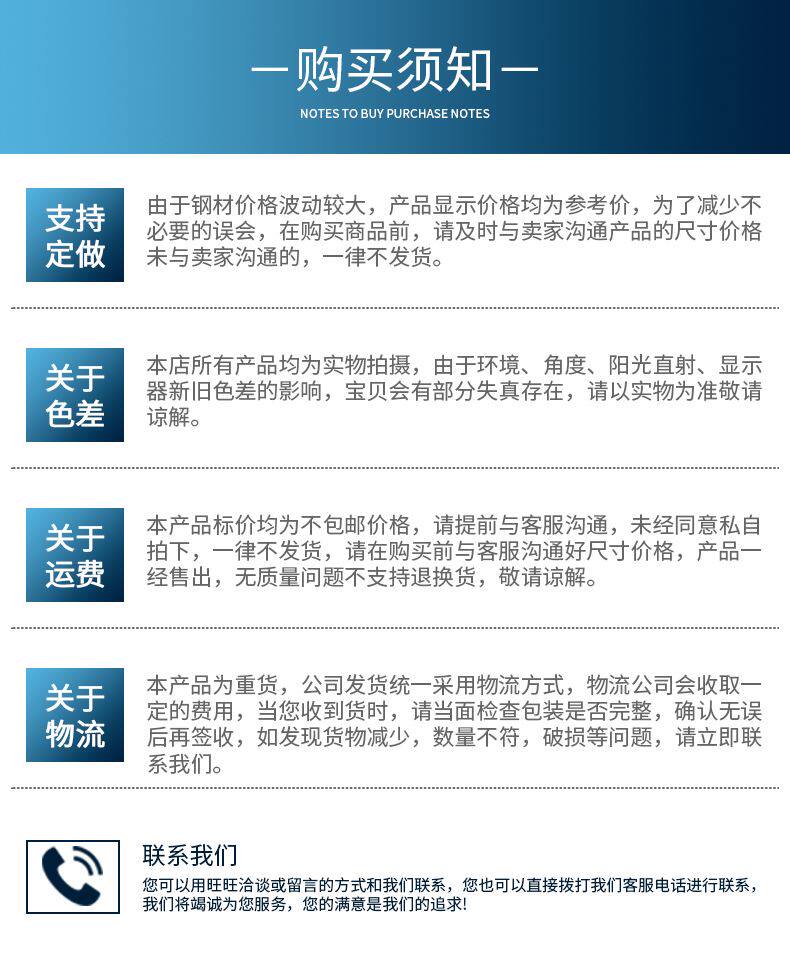 —购买须知—

NOTES TO BUY PURCHASE NOTES

支持定做

由于钢材价格波动较大，产品显示价格均为参考价，为了减少不必要的误会，在购买商品前，请及时与卖家沟通产品的尺寸价格未与卖家沟通的，一律不发货。

关于色差

本店所有产品均为实物拍摄，由于环境、角度、阳光直射、显示器新旧色差的影响，宝贝会有部分失真存在，请以实物为准敬请谅解。

关于运费

本产品标价均为不包邮价格，请提前与客服沟通，未经同意私自拍下，一律不发货，请在购买前与客服沟通好尺寸价格，产品一经售出，无质量问题不支持退换货，敬请谅解。

关于物流

本产品为重货，公司发货统一采用物流方式，物流公司会收取一定的费用，当您收到货时，请当面检查包装是否完整，确认无误后再签收，如发现货物减少，数量不符，破损等问题，请立即联系我们。

联系我们

您可以用旺旺洽谈或留言的方式和我们联系，您也可以直接拨打我们客服电话进行联系，我们将竭诚为您服务，您的满意是我们的追求!